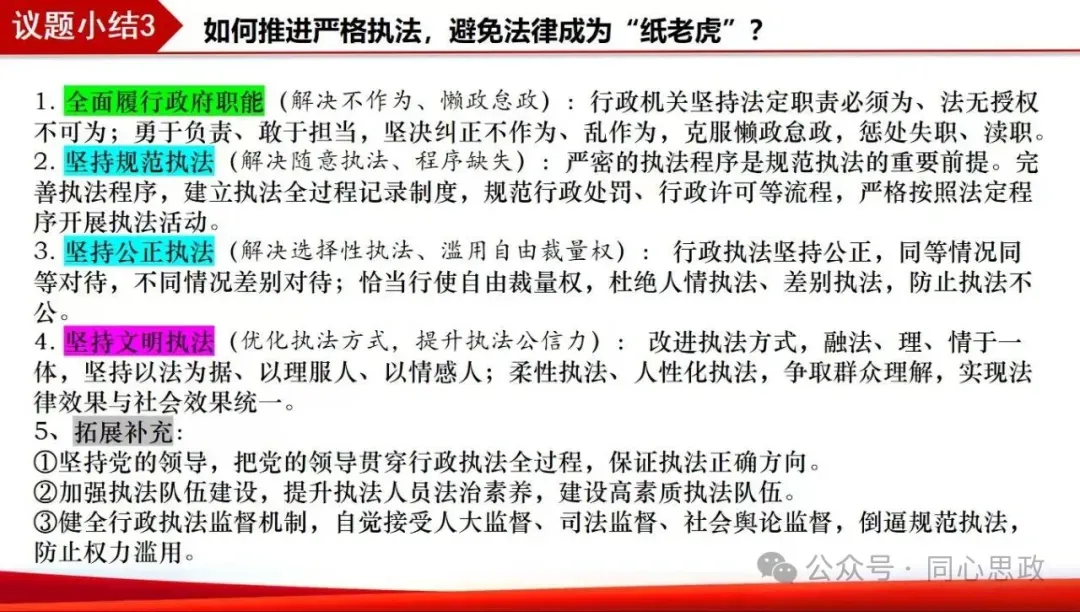 议题小结3 如何推进严格执法，避免法律成为“纸老虎”？

1.全面履行政府职能（解决不作为、懒政怠政）：行政机关坚持法定职责必须为、法无授权不可为；勇于负责、敢于担当，坚决纠正不作为、乱作为，克服懒政怠政，惩处失职、渎职。

2.坚持规范执法（解决随意执法、程序缺失）：严密的执法程序是规范执法的重要前提。完善执法程序，建立执法全过程记录制度，规范行政处罚、行政许可等流程，严格按照法定程序开展执法活动。

3.坚持公正执法（解决选择性执法、滥用自由裁量权）：行政执法坚持公正，同等情况同等对待，不同情况差别对待；恰当行使自由裁量权，杜绝人情执法、差别执法，防止执法不公。

4.坚持文明执法（优化执法方式，提升执法公信力）：改进执法方式，融法、理、情于一体，坚持以法为据、以理服人、以情感人；柔性执法、人性化执法，争取群众理解，实现法律效果与社会效果统一。

5、拓展补充：
①坚持党的领导，把党的领导贯穿行政执法全过程，保证执法正确方向。
②加强执法队伍建设，提升执法人员法治素养，建设高素质执法队伍。
③健全行政执法监督机制，自觉接受人大监督、司法监督、社会舆论监督，倒逼规范执法，防止权力滥用。

公众号·同心思政